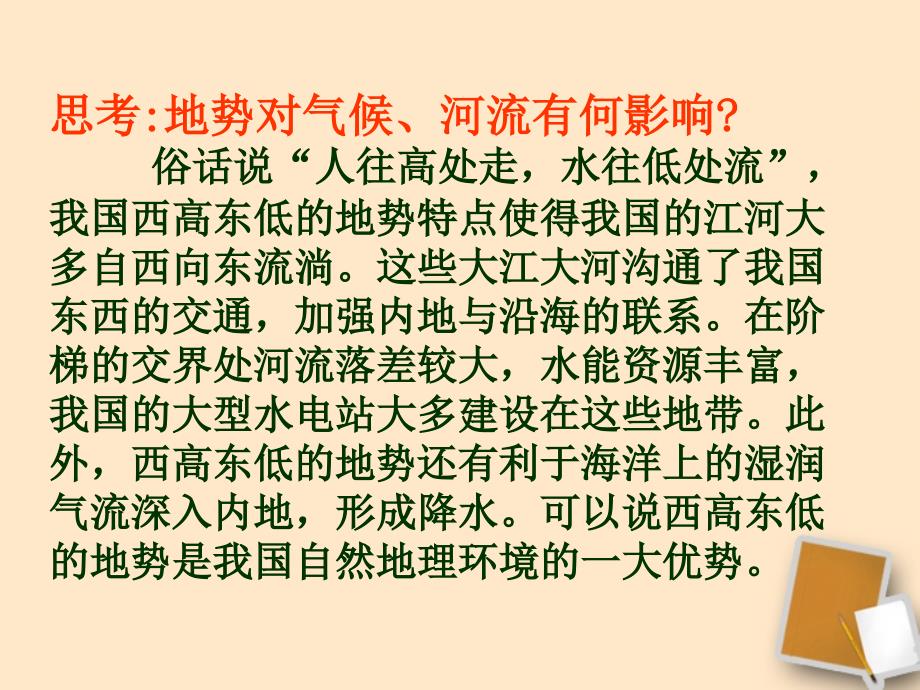 思考:地势对气候、河流有何影响?

俗话说“人往高处走，水往低处流”，我国西高东低的地势特点使得我国的江河大多自西向东流淌。这些大江大河沟通了我国东西的交通，加强内地与沿海的联系。在阶梯的交界处河流落差较大，水能资源丰富，我国的大型水电站大多建设在这些地带。此外，西高东低的地势还有利于海洋上的湿润气流深入内地，形成降水。可以说西高东低的地势是我国自然地理环境的一大优势。